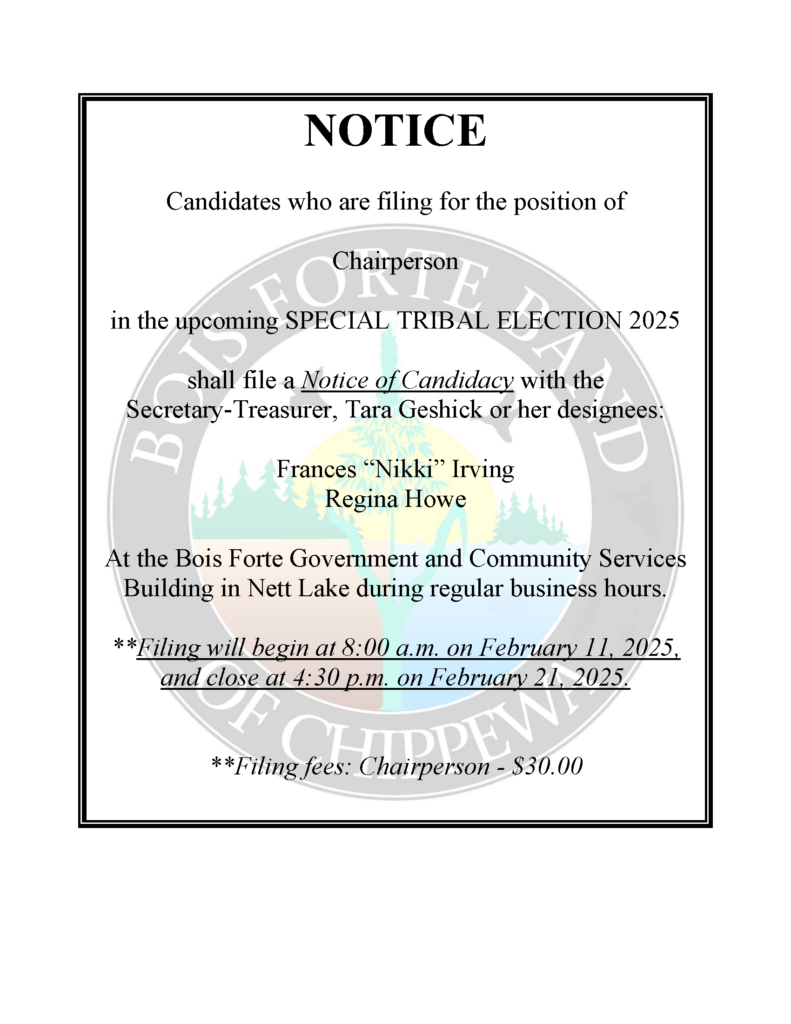 NOTICE

Candidates who are filing for the position of

Chairperson

in the upcoming SPECIAL TRIBAL ELECTION 2025

shall file a Notice of Candidacy with the Secretary-Treasurer, Tara Geshick or her designees:

Frances “Nikki” Irving
Regina Howe

At the Bois Forte Government and Community Services Building in Nett Lake during regular business hours.

**Filing will begin at 8:00 a.m. on February 11, 2025, and close at 4:30 p.m. on February 21, 2025.

**Filing fees: Chairperson - $30.00

BOIS FORTE BAND OF CHIPPEWA